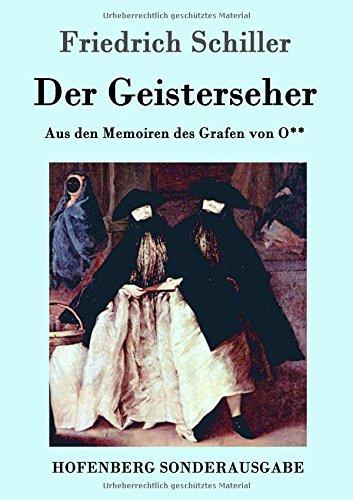 Urheberrechtlich geschütztes Material

Friedrich Schiller

Der Geisterseher

Aus den Memoiren des Grafen von O**

HOFENBERG SONDERAUSGABE

Urheberrechtlich geschütztes Material